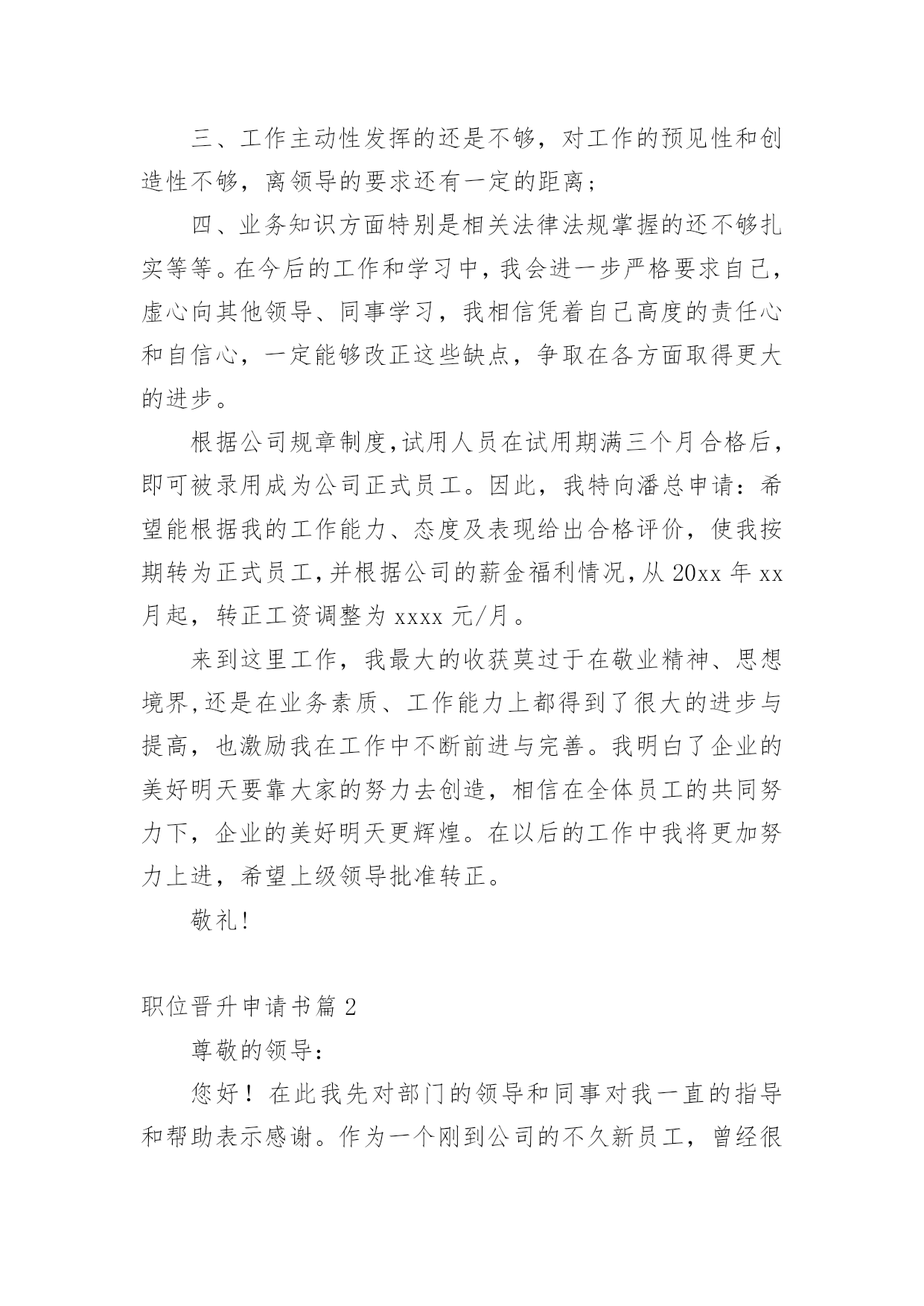 三、工作主动性发挥的还是不够，对工作的预见性和创造性不够，离领导的要求还有一定的距离；

四、业务知识方面特别是相关法律法规掌握的还不够扎实等等。在今后的工作和学习中，我会进一步严格要求自己，虚心向其他领导、同事学习，我相信凭着自己高度的责任心和自信心，一定能够改正这些缺点，争取在各方面取得更大的进步。

根据公司规章制度,试用人员在试用期满三个月合格后，即可被录用成为公司正式员工。因此，我特向潘总申请：希望能根据我的工作能力、态度及表现给出合格评价，使我按期转为正式员工,并根据公司的薪金福利情况,从 20xx 年 xx 月起，转正工资调整为 xxxx 元/月。

来到这里工作，我最大的收获莫过于在敬业精神、思想境界,还是在业务素质、工作能力上都得到了很大的进步与提高，也激励我在工作中不断前进与完善。我明白了企业的美好明天要靠大家的努力去创造，相信在全体员工的共同努力下，企业的美好明天更辉煌。在以后的工作中我将更加努力上进，希望上级领导批准转正。

敬礼!

职位晋升申请书篇 2

尊敬的领导：

您好！在此我先对部门的领导和同事对我一直的指导和帮助表示感谢。作为一个刚到公司的不久新员工，曾经很